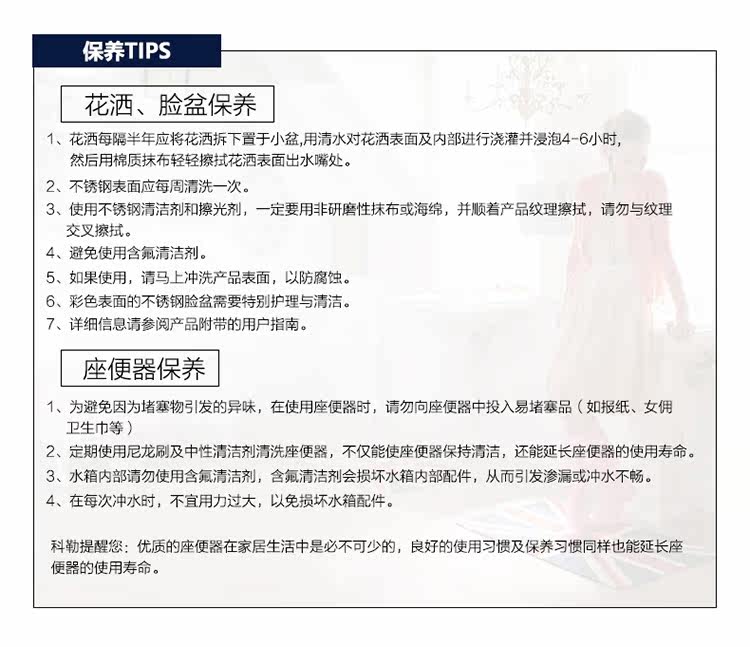 保养TIPS

花洒、脸盆保养

1、花洒每隔半年应将花洒拆下置于小盆,用清水对花洒表面及内部进行浇灌并浸泡4-6小时,然后用棉质抹布轻轻擦拭花洒表面出水嘴处。

2、不锈钢表面应每周清洗一次。

3、使用不锈钢清洁剂和擦光剂，一定要用非研磨性抹布或海绵，并顺着产品纹理擦拭，请勿与纹理交叉擦拭。

4、避免使用含氟清洁剂。

5、如果使用，请马上冲洗产品表面，以防腐蚀。

6、彩色表面的不锈钢脸盆需要特别护理与清洁。

7、详细信息请参阅产品附带的用户指南。

座便器保养

1、为避免因为堵塞物引发的异味，在使用座便器时，请勿向座便器中投入易堵塞品（如报纸、女佣卫生巾等）

2、定期使用尼龙刷及中性清洁剂清洗座便器，不仅能使座便器保持清洁，还能延长座便器的使用寿命。

3、水箱内部请勿使用含氟清洁剂，含氟清洁剂会损坏水箱内部配件，从而引发渗漏或冲水不畅。

4、在每次冲水时，不宜用力过大，以免损坏水箱配件。

科勒提醒您：优质的座便器在家居生活中是必不可少的，良好的使用习惯及保养习惯同样也能延长座便器的使用寿命。